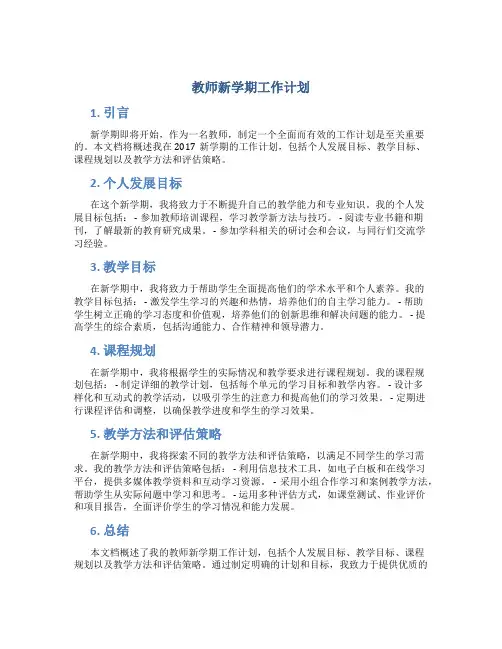 教师新学期工作计划

1. 引言

新学期即将开始，作为一名教师，制定一个全面而有效的工作计划是至关重要的。本文档将概述我在 2017 新学期的工作计划，包括个人发展目标、教学目标、课程规划以及教学方法和评估策略。

2. 个人发展目标

在这个新学期，我将致力于不断提升自己的教学能力和专业知识。我的个人发展目标包括：- 参加教师培训课程，学习教学新方法与技巧。- 阅读专业书籍和期刊，了解最新的教育研究成果。- 参加学科相关的研讨会和会议，与同行们交流学习经验。

3. 教学目标

在新学期中，我将致力于帮助学生全面提高他们的学术水平和个人素养。我的教学目标包括：- 激发学生学习的兴趣和热情，培养他们的自主学习能力。- 帮助学生树立正确的学习态度和价值观，培养他们的创新思维和解决问题的能力。- 提高学生的综合素质，包括沟通能力、合作精神和领导潜力。

4. 课程规划

在新学期中，我将根据学生的实际情况和教学要求进行课程规划。我的课程规划包括：- 制定详细的教学计划，包括每个单元的学习目标和教学内容。- 设计多样化和互动式的教学活动，以吸引学生的注意力和提高他们的学习效果。- 定期进行课程评估和调整，以确保教学进度和学生的学习效果。

5. 教学方法和评估策略

在新学期中，我将探索不同的教学方法和评估策略，以满足不同学生的学习需求。我的教学方法和评估策略包括：- 利用信息技术工具，如电子白板和在线学习平台，提供多媒体教学资料和互动学习资源。- 采用小组合作学习和案例教学方法，帮助学生从实际问题中学习和思考。- 运用多种评估方式，如课堂测试、作业评价和项目报告，全面评价学生的学习情况和能力发展。

6. 总结

本文档概述了我的教师新学期工作计划，包括个人发展目标、教学目标、课程规划以及教学方法和评估策略。通过制定明确的计划和目标，我致力于提供优质的